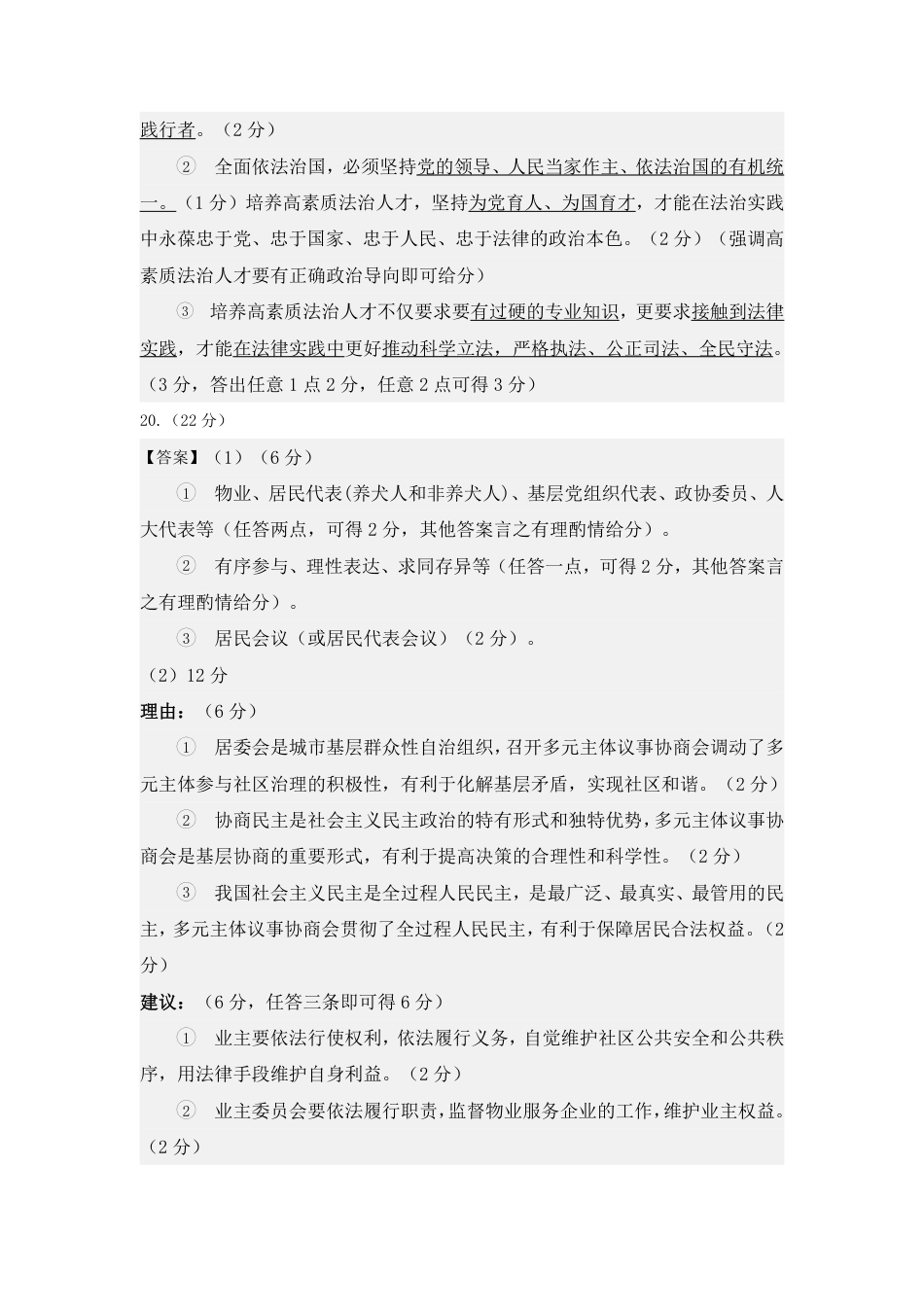 践行者。（2 分）

② 全面依法治国，必须坚持党的领导、人民当家作主、依法治国的有机统一。（1 分）培养高素质法治人才，坚持为党育人、为国育才，才能在法治实践中永葆忠于党、忠于国家、忠于人民、忠于法律的政治本色。（2 分）（强调高素质法治人才要有正确政治导向即可给分）

③ 培养高素质法治人才不仅要求要有过硬的专业知识，更要求接触到法律实践，才能在法律实践中更好推动科学立法，严格执法、公正司法、全民守法。（3 分，答出任意 1 点 2 分，任意 2 点可得 3 分）

20.（22 分）

【答案】（1）（6 分）

① 物业、居民代表(养犬人和非养犬人)、基层党组织代表、政协委员、人大代表等（任答两点，可得 2 分，其他答案言之有理酌情给分）。

② 有序参与、理性表达、求同存异等（任答一点，可得 2 分，其他答案言之有理酌情给分）。

③ 居民会议（或居民代表会议）（2 分）。

（2）12 分

理由：（6 分）

① 居委会是城市基层群众性自治组织，召开多元主体议事协商会调动了多元主体参与社区治理的积极性，有利于化解基层矛盾，实现社区和谐。（2 分）

② 协商民主是社会主义民主政治的特有形式和独特优势，多元主体议事协商会是基层协商的重要形式，有利于提高决策的合理性和科学性。（2 分）

③ 我国社会主义民主是全过程人民民主，是最广泛、最真实、最管用的民主，多元主体议事协商会贯彻了全过程人民民主，有利于保障居民合法权益。（2 分）

建议：（6 分，任答三条即可得 6 分）

① 业主要依法行使权利，依法履行义务，自觉维护社区公共安全和公共秩序，用法律手段维护自身利益。（2 分）

② 业主委员会要依法履行职责，监督物业服务企业的工作，维护业主权益。（2 分）